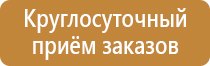 Круглосуточный приём заказов